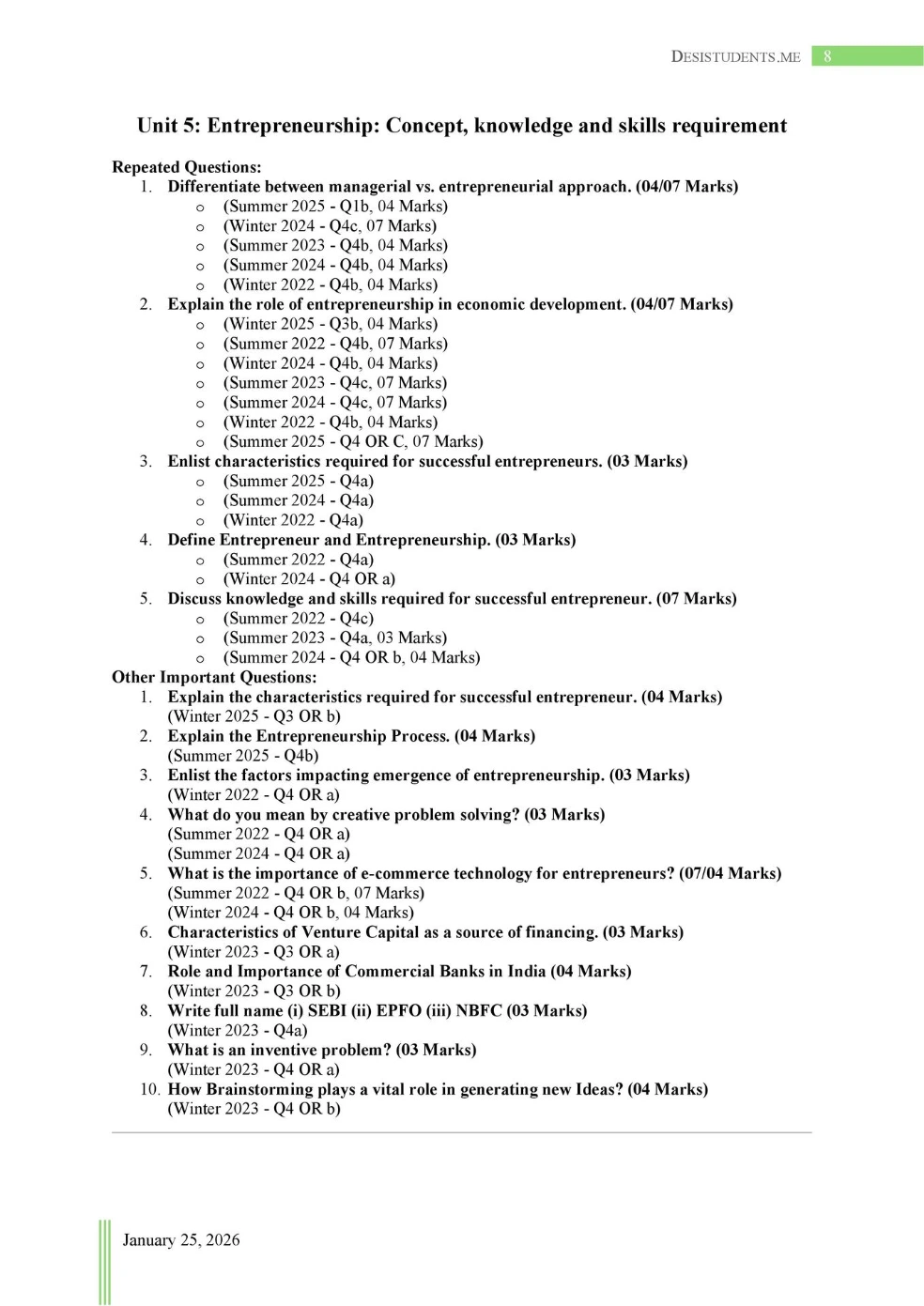 DESISTUDENTS.ME 8

Unit 5: Entrepreneurship: Concept, knowledge and skills requirement

Repeated Questions:
1. Differentiate between managerial vs. entrepreneurial approach. (04/07 Marks)
o (Summer 2025 - Q1b, 04 Marks)
o (Winter 2024 - Q4c, 07 Marks)
o (Summer 2023 - Q4b, 04 Marks)
o (Summer 2024 - Q4b, 04 Marks)
o (Winter 2022 - Q4b, 04 Marks)
2. Explain the role of entrepreneurship in economic development. (04/07 Marks)
o (Winter 2025 - Q3b, 04 Marks)
o (Summer 2022 - Q4b, 07 Marks)
o (Winter 2024 - Q4b, 04 Marks)
o (Summer 2023 - Q4c, 07 Marks)
o (Summer 2024 - Q4c, 07 Marks)
o (Winter 2022 - Q4b, 04 Marks)
o (Summer 2025 - Q4 OR C, 07 Marks)
3. Enlist characteristics required for successful entrepreneurs. (03 Marks)
o (Summer 2025 - Q4a)
o (Summer 2024 - Q4a)
o (Winter 2022 - Q4a)
4. Define Entrepreneur and Entrepreneurship. (03 Marks)
o (Summer 2022 - Q4a)
o (Winter 2024 - Q4 OR a)
5. Discuss knowledge and skills required for successful entrepreneur. (07 Marks)
o (Summer 2022 - Q4c)
o (Summer 2023 - Q4a, 03 Marks)
o (Summer 2024 - Q4 OR b, 04 Marks)
Other Important Questions:
1. Explain the characteristics required for successful entrepreneur. (04 Marks)
(Winter 2025 - Q3 OR b)
2. Explain the Entrepreneurship Process. (04 Marks)
(Summer 2025 - Q4b)
3. Enlist the factors impacting emergence of entrepreneurship. (03 Marks)
(Winter 2022 - Q4 OR a)
4. What do you mean by creative problem solving? (03 Marks)
(Summer 2022 - Q4 OR a)
(Summer 2024 - Q4 OR a)
5. What is the importance of e-commerce technology for entrepreneurs? (07/04 Marks)
(Summer 2022 - Q4 OR b, 07 Marks)
(Winter 2024 - Q4 OR b, 04 Marks)
6. Characteristics of Venture Capital as a source of financing. (03 Marks)
(Winter 2023 - Q3 OR a)
7. Role and Importance of Commercial Banks in India (04 Marks)
(Winter 2023 - Q3 OR b)
8. Write full name (i) SEBI (ii) EPFO (iii) NBFC (03 Marks)
(Winter 2023 - Q4a)
9. What is an inventive problem? (03 Marks)
(Winter 2023 - Q4 OR a)
10. How Brainstorming plays a vital role in generating new Ideas? (04 Marks)
(Winter 2023 - Q4 OR b)

January 25, 2026